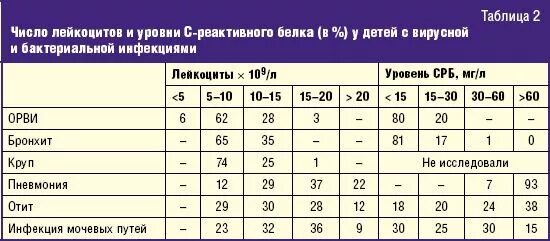 Таблица 2

Число лейкоцитов и уровни С-реактивного белка (в %) у детей с вирусной и бактериальной инфекциями

| | Лейкоциты $\times 10^9$/л | | | | | Уровень СРБ, мг/л | | | |
|---|---|---|---|---|---|---|---|---|---|
| | <5 | 5–10 | 10–15 | 15–20 | > 20 | < 15 | 15–30 | 30–60 | >60 |
| ОРВИ | 6 | 62 | 28 | 3 | – | 80 | 20 | – | – |
| Бронхит | – | 65 | 35 | – | – | 81 | 17 | 1 | 0 |
| Круп | – | 74 | 25 | 1 | – | Не исследовали | | | |
| Пневмония | – | 12 | 29 | 37 | 22 | – | – | 7 | 93 |
| Отит | – | 29 | 30 | 28 | 12 | 18 | 20 | 24 | 38 |
| Инфекция мочевых путей | – | 23 | 32 | 36 | 9 | 30 | 25 | 30 | 15 |